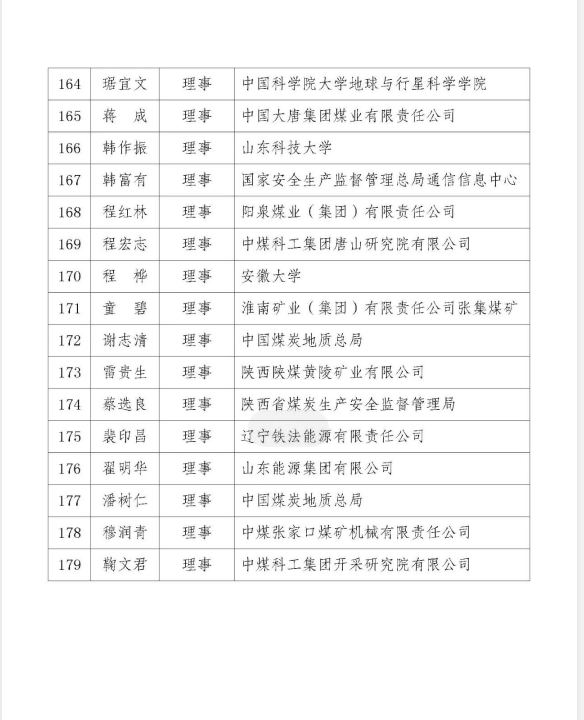 | 164 | 琚宜文 | 理事 | 中国科学院大学地球与行星科学学院 |
|---|---|---|---|
| 165 | 蒋　成 | 理事 | 中国大唐集团煤业有限责任公司 |
| 166 | 韩作振 | 理事 | 山东科技大学 |
| 167 | 韩富有 | 理事 | 国家安全生产监督管理总局通信信息中心 |
| 168 | 程红林 | 理事 | 阳泉煤业（集团）有限责任公司 |
| 169 | 程宏志 | 理事 | 中煤科工集团唐山研究院有限公司 |
| 170 | 程　桦 | 理事 | 安徽大学 |
| 171 | 童　碧 | 理事 | 淮南矿业（集团）有限责任公司张集煤矿 |
| 172 | 谢志清 | 理事 | 中国煤炭地质总局 |
| 173 | 雷贵生 | 理事 | 陕西陕煤黄陵矿业有限公司 |
| 174 | 蔡选良 | 理事 | 陕西省煤炭生产安全监督管理局 |
| 175 | 裴印昌 | 理事 | 辽宁铁法能源有限责任公司 |
| 176 | 翟明华 | 理事 | 山东能源集团有限公司 |
| 177 | 潘树仁 | 理事 | 中国煤炭地质总局 |
| 178 | 穆润青 | 理事 | 中煤张家口煤矿机械有限责任公司 |
| 179 | 鞠文君 | 理事 | 中煤科工集团开采研究院有限公司 |